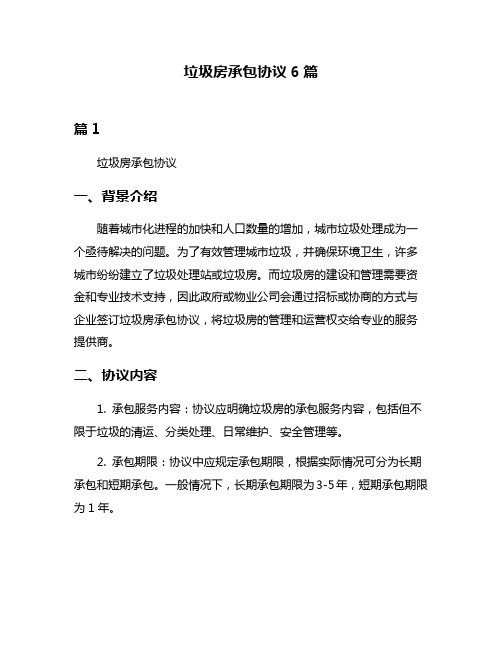 垃圾房承包协议 6 篇

篇 1

垃圾房承包协议

一、背景介绍

随着城市化进程的加快和人口数量的增加，城市垃圾处理成为一个亟待解决的问题。为了有效管理城市垃圾，并确保环境卫生，许多城市纷纷建立了垃圾处理站或垃圾房。而垃圾房的建设和管理需要资金和专业技术支持，因此政府或物业公司会通过招标或协商的方式与企业签订垃圾房承包协议，将垃圾房的管理和运营权交给专业的服务提供商。

二、协议内容

1. 承包服务内容：协议应明确垃圾房的承包服务内容，包括但不限于垃圾的清运、分类处理、日常维护、安全管理等。

2. 承包期限：协议中应规定承包期限，根据实际情况可分为长期承包和短期承包。一般情况下，长期承包期限为 3-5 年，短期承包期限为 1 年。